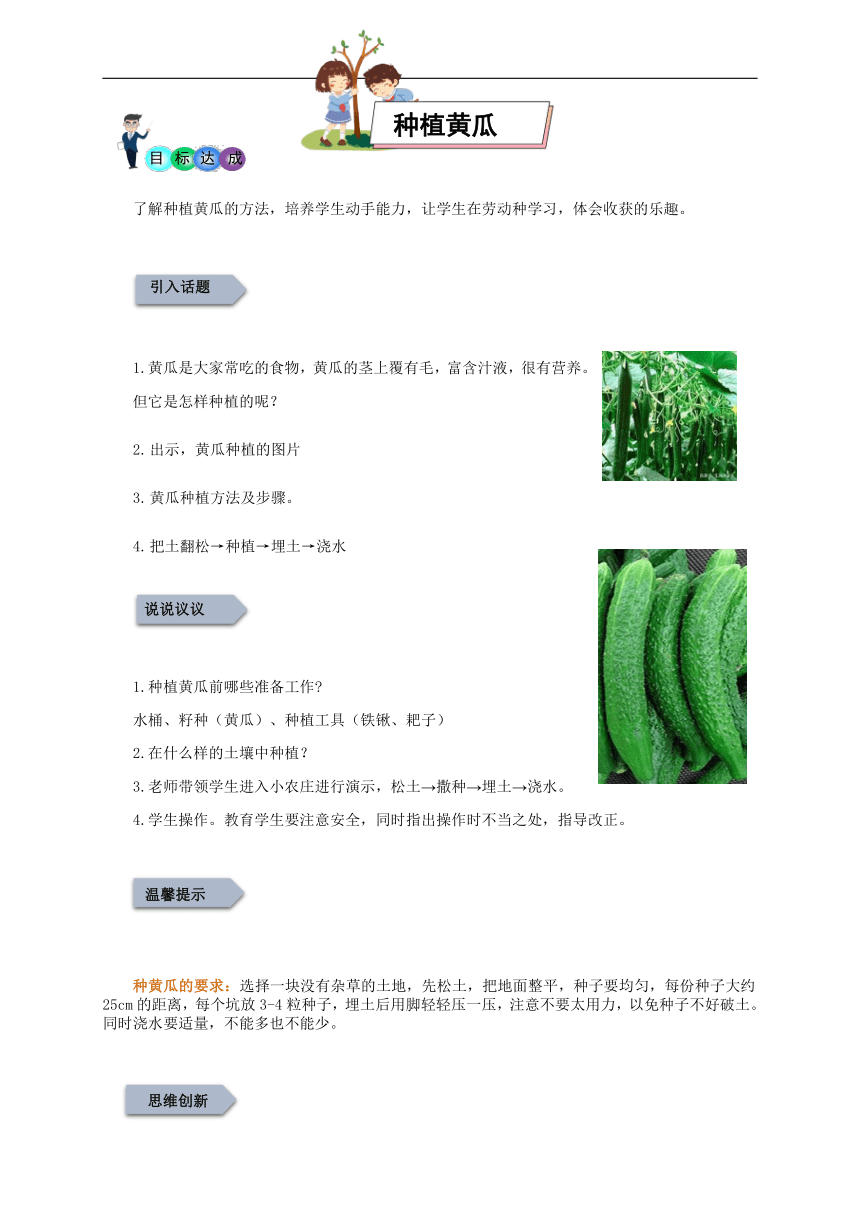 种植黄瓜

目标达成

了解种植黄瓜的方法，培养学生动手能力，让学生在劳动种学习，体会收获的乐趣。

引入话题

1.黄瓜是大家常吃的食物，黄瓜的茎上覆有毛，富含汁液，很有营养。但它是怎样种植的呢？

2.出示，黄瓜种植的图片

3.黄瓜种植方法及步骤。

4.把土翻松→种植→埋土→浇水

说说议议

1.种植黄瓜前哪些准备工作？

水桶、籽种（黄瓜）、种植工具（铁锹、耙子）

2.在什么样的土壤中种植？

3.老师带领学生进入小农庄进行演示，松土→撒种→埋土→浇水。

4.学生操作。教育学生要注意安全，同时指出操作时不当之处，指导改正。

温馨提示

种黄瓜的要求：选择一块没有杂草的土地，先松土，把地面整平，种子要均匀，每份种子大约25cm的距离，每个坑放3-4粒种子，埋土后用脚轻轻压一压，注意不要太用力，以免种子不好破土。同时浇水要适量，不能多也不能少。

思维创新